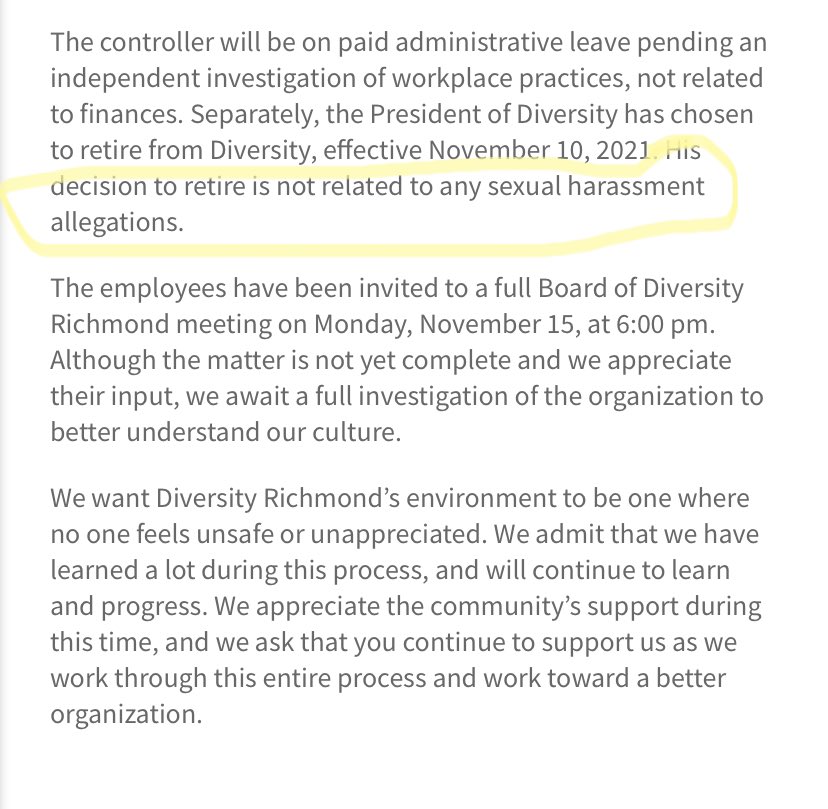 The controller will be on paid administrative leave pending an independent investigation of workplace practices, not related to finances. Separately, the President of Diversity has chosen to retire from Diversity, effective November 10, 2021. His decision to retire is not related to any sexual harassment allegations.

The employees have been invited to a full Board of Diversity Richmond meeting on Monday, November 15, at 6:00 pm. Although the matter is not yet complete and we appreciate their input, we await a full investigation of the organization to better understand our culture.

We want Diversity Richmond's environment to be one where no one feels unsafe or unappreciated. We admit that we have learned a lot during this process, and will continue to learn and progress. We appreciate the community's support during this time, and we ask that you continue to support us as we work through this entire process and work toward a better organization.